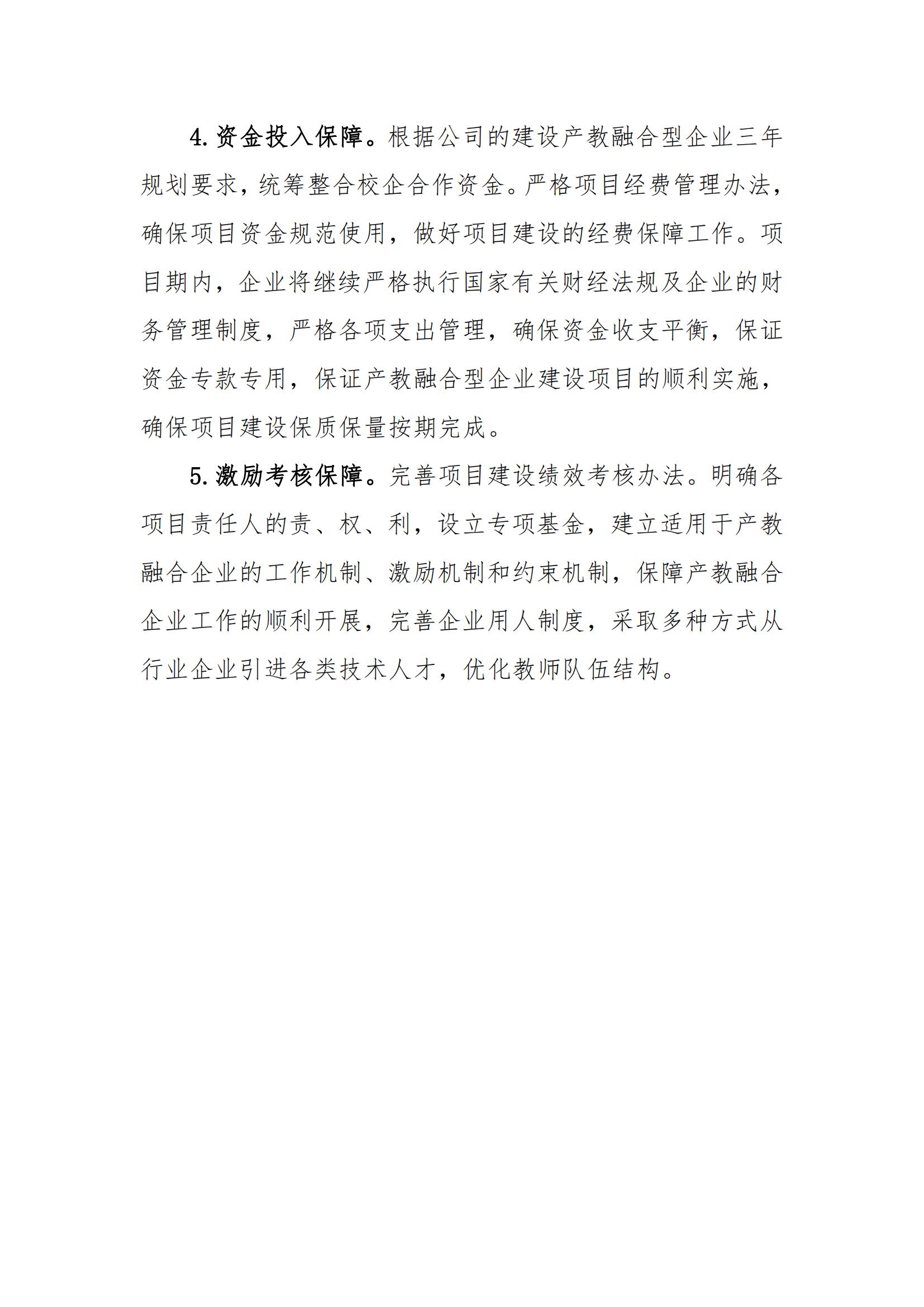 4. 资金投入保障。根据公司的建设产教融合型企业三年规划要求，统筹整合校企合作资金。严格项目经费管理办法，确保项目资金规范使用，做好项目建设的经费保障工作。项目期内，企业将继续严格执行国家有关财经法规及企业的财务管理制度，严格各项支出管理，确保资金收支平衡，保证资金专款专用，保证产教融合型企业建设项目的顺利实施，确保项目建设保质保量按期完成。

5. 激励考核保障。完善项目建设绩效考核办法。明确各项目责任人的责、权、利，设立专项基金，建立适用于产教融合企业的工作机制、激励机制和约束机制，保障产教融合企业工作的顺利开展，完善企业用人制度，采取多种方式从行业企业引进各类技术人才，优化教师队伍结构。